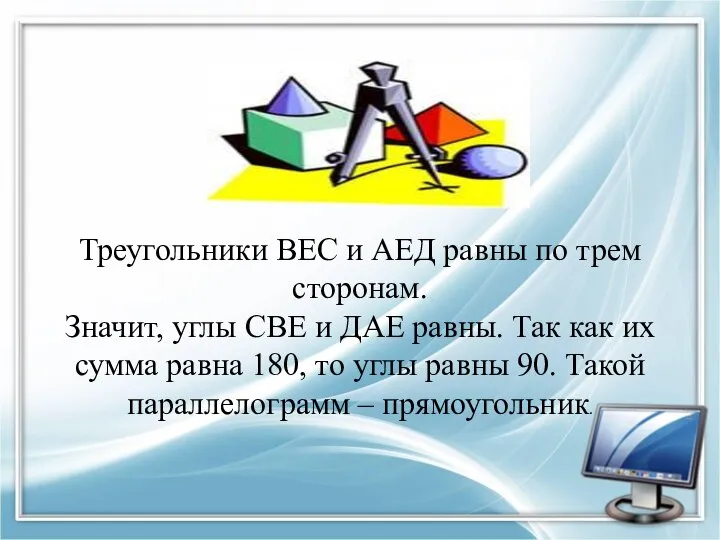 Треугольники ВЕС и АЕД равны по трем сторонам.
Значит, углы СВЕ и ДАЕ равны. Так как их сумма равна 180, то углы равны 90. Такой параллелограмм – прямоугольник.